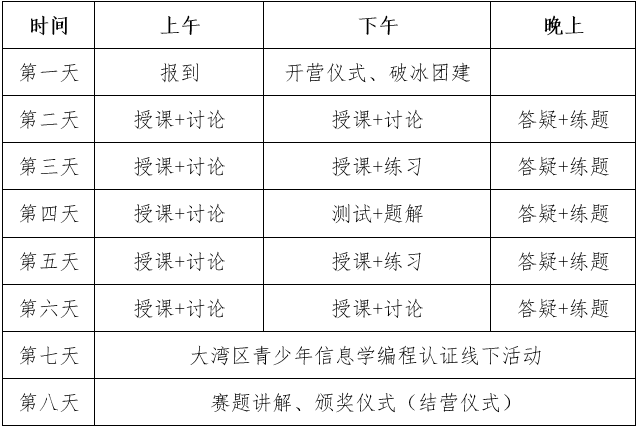 | 时间 | 上午 | 下午 | 晚上 |
|---|---|---|---|
| 第一天 | 报到 | 开营仪式、破冰团建 | |
| 第二天 | 授课+讨论 | 授课+讨论 | 答疑+练题 |
| 第三天 | 授课+讨论 | 授课+练习 | 答疑+练题 |
| 第四天 | 授课+讨论 | 测试+题解 | 答疑+练题 |
| 第五天 | 授课+讨论 | 授课+练习 | 答疑+练题 |
| 第六天 | 授课+讨论 | 授课+讨论 | 答疑+练题 |
| 第七天 | 大湾区青少年信息学编程认证线下活动 | | |
| 第八天 | 赛题讲解、颁奖仪式（结营仪式） | | |